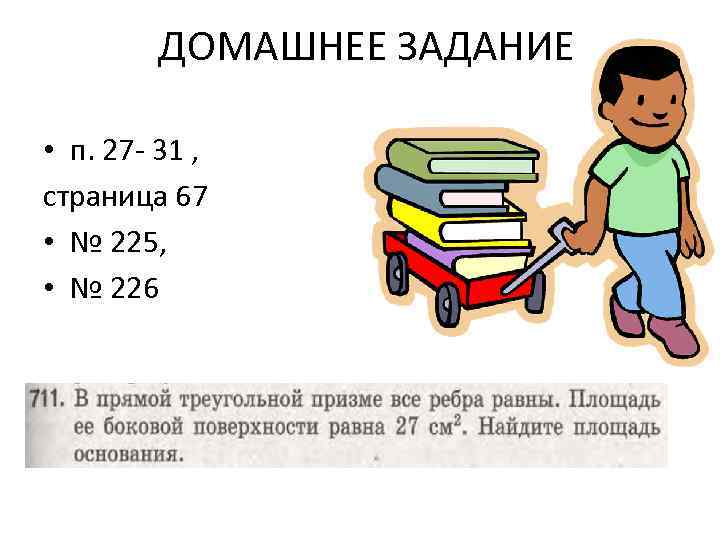 ДОМАШНЕЕ ЗАДАНИЕ

• п. 27- 31 ,
страница 67
• № 225,
• № 226

711. В прямой треугольной призме все ребра равны. Площадь ее боковой поверхности равна 27 $см^2$. Найдите площадь основания.